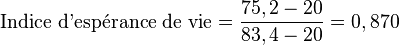 $\text{Indice d'espérance de vie} = \frac{75,2 - 20}{83,4 - 20} = 0,870$